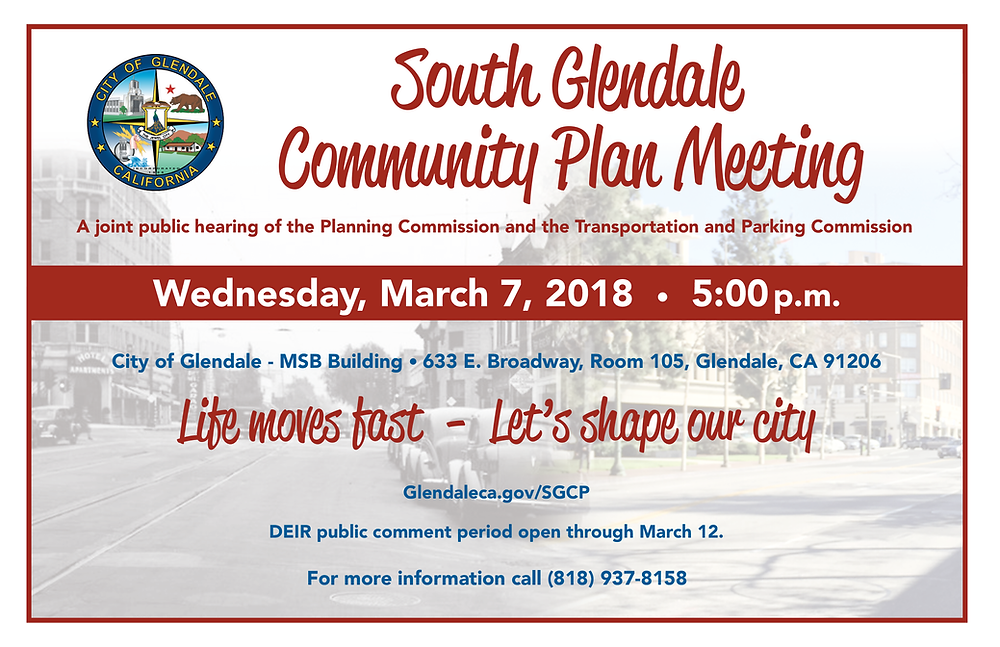 CITY OF GLENDALE
CALIFORNIA

South Glendale Community Plan Meeting

A joint public hearing of the Planning Commission and the Transportation and Parking Commission

Wednesday, March 7, 2018 • 5:00 p.m.

City of Glendale - MSB Building • 633 E. Broadway, Room 105, Glendale, CA 91206

Life moves fast - Let's shape our city

Glendaleca.gov/SGCP

DEIR public comment period open through March 12.

For more information call (818) 937-8158